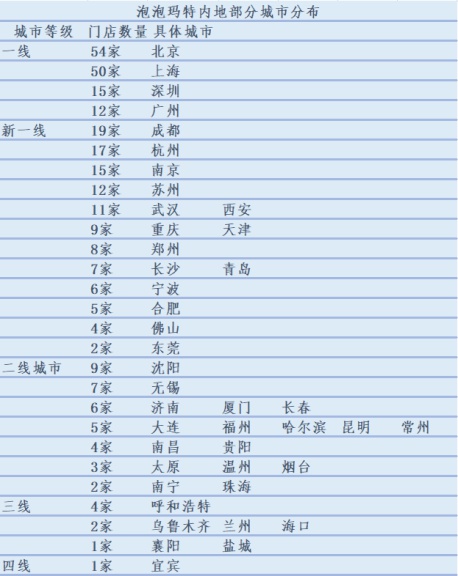 泡泡玛特内地部分城市分布

| 城市等级 | 门店数量 | 具体城市 | | | | |
|---|---|---|---|---|---|---|
| 一线 | 54家 | 北京 | | | | |
| | 50家 | 上海 | | | | |
| | 15家 | 深圳 | | | | |
| | 12家 | 广州 | | | | |
| 新一线 | 19家 | 成都 | | | | |
| | 17家 | 杭州 | | | | |
| | 15家 | 南京 | | | | |
| | 12家 | 苏州 | | | | |
| | 11家 | 武汉 | 西安 | | | |
| | 9家 | 重庆 | 天津 | | | |
| | 8家 | 郑州 | | | | |
| | 7家 | 长沙 | 青岛 | | | |
| | 6家 | 宁波 | | | | |
| | 5家 | 合肥 | | | | |
| | 4家 | 佛山 | | | | |
| | 2家 | 东莞 | | | | |
| 二线城市 | 9家 | 沈阳 | | | | |
| | 7家 | 无锡 | | | | |
| | 6家 | 济南 | 厦门 | 长春 | | |
| | 5家 | 大连 | 福州 | 哈尔滨 | 昆明 | 常州 |
| | 4家 | 南昌 | 贵阳 | | | |
| | 3家 | 太原 | 温州 | 烟台 | | |
| | 2家 | 南宁 | 珠海 | | | |
| 三线 | 4家 | 呼和浩特 | | | | |
| | 2家 | 乌鲁木齐 | 兰州 | 海口 | | |
| | 1家 | 襄阳 | 盐城 | | | |
| 四线 | 1家 | 宜宾 | | | | |